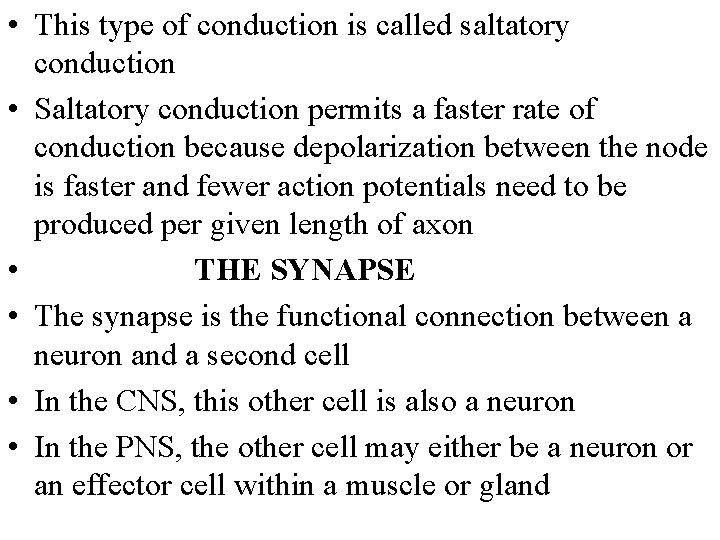 • This type of conduction is called saltatory conduction

• Saltatory conduction permits a faster rate of conduction because depolarization between the node is faster and fewer action potentials need to be produced per given length of axon

• THE SYNAPSE

• The synapse is the functional connection between a neuron and a second cell

• In the CNS, this other cell is also a neuron

• In the PNS, the other cell may either be a neuron or an effector cell within a muscle or gland